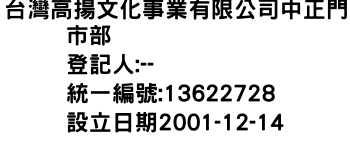 台灣高揚文化事業有限公司中正門市部
登記人:--
統一編號:13622728
設立日期2001-12-14